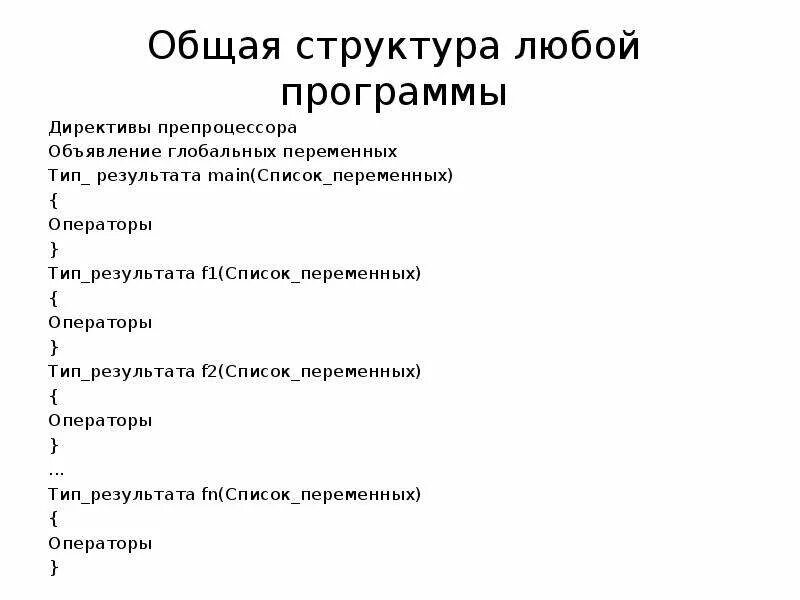 Общая структура любой программы

Директивы препроцессора
Объявление глобальных переменных
Тип_ результата main(Список_переменных)
{
Операторы
}
Тип_результата f1(Список_переменных)
{
Операторы
}
Тип_результата f2(Список_переменных)
{
Операторы
}
...
Тип_результата fn(Список_переменных)
{
Операторы
}